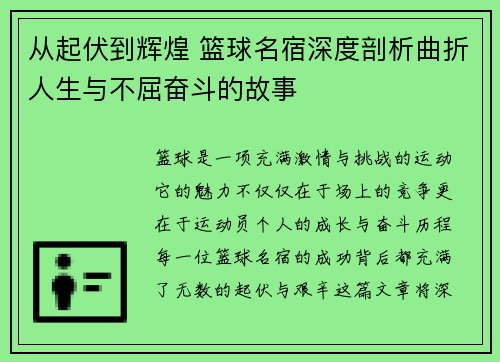 从起伏到辉煌 篮球名宿深度剖析曲折人生与不屈奋斗的故事

篮球是一项充满激情与挑战的运动它的魅力不仅仅在于场上的竞争更在于运动员个人的成长与奋斗历程每一位篮球名宿的成功背后都充满了无数的起伏与艰辛这篇文章将深